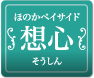 ほのかベイサイド
想心
そうしん